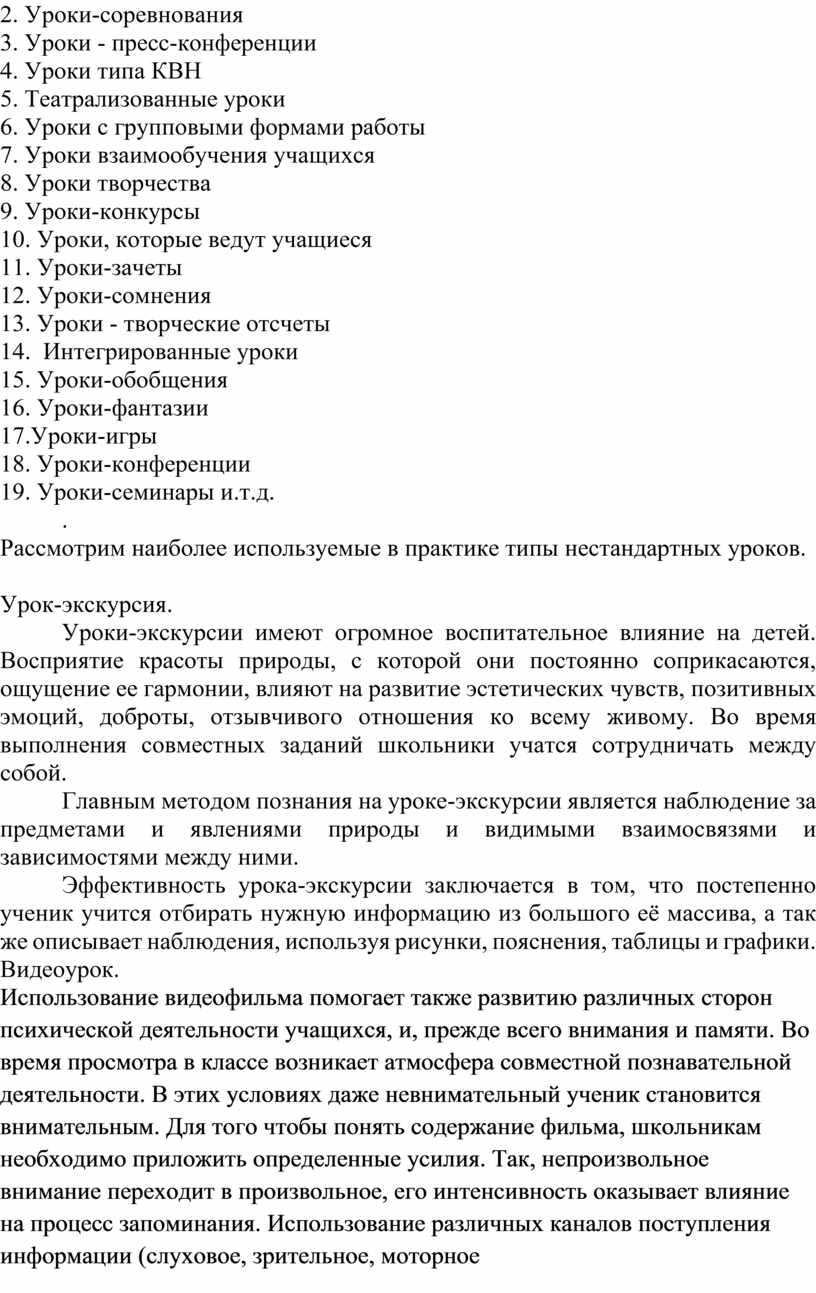 2. Уроки-соревнования
3. Уроки - пресс-конференции
4. Уроки типа КВН
5. Театрализованные уроки
6. Уроки с групповыми формами работы
7. Уроки взаимообучения учащихся
8. Уроки творчества
9. Уроки-конкурсы
10. Уроки, которые ведут учащиеся
11. Уроки-зачеты
12. Уроки-сомнения
13. Уроки - творческие отсчеты
14. Интегрированные уроки
15. Уроки-обобщения
16. Уроки-фантазии
17.Уроки-игры
18. Уроки-конференции
19. Уроки-семинары и.т.д.
.
Рассмотрим наиболее используемые в практике типы нестандартных уроков.

Урок-экскурсия.
Уроки-экскурсии имеют огромное воспитательное влияние на детей. Восприятие красоты природы, с которой они постоянно соприкасаются, ощущение ее гармонии, влияют на развитие эстетических чувств, позитивных эмоций, доброты, отзывчивого отношения ко всему живому. Во время выполнения совместных заданий школьники учатся сотрудничать между собой.
Главным методом познания на уроке-экскурсии является наблюдение за предметами и явлениями природы и видимыми взаимосвязями и зависимостями между ними.
Эффективность урока-экскурсии заключается в том, что постепенно ученик учится отбирать нужную информацию из большого её массива, а так же описывает наблюдения, используя рисунки, пояснения, таблицы и графики.
Видеоурок.
Использование видеофильма помогает также развитию различных сторон психической деятельности учащихся, и, прежде всего внимания и памяти. Во время просмотра в классе возникает атмосфера совместной познавательной деятельности. В этих условиях даже невнимательный ученик становится внимательным. Для того чтобы понять содержание фильма, школьникам необходимо приложить определенные усилия. Так, непроизвольное внимание переходит в произвольное, его интенсивность оказывает влияние на процесс запоминания. Использование различных каналов поступления информации (слуховое, зрительное, моторное